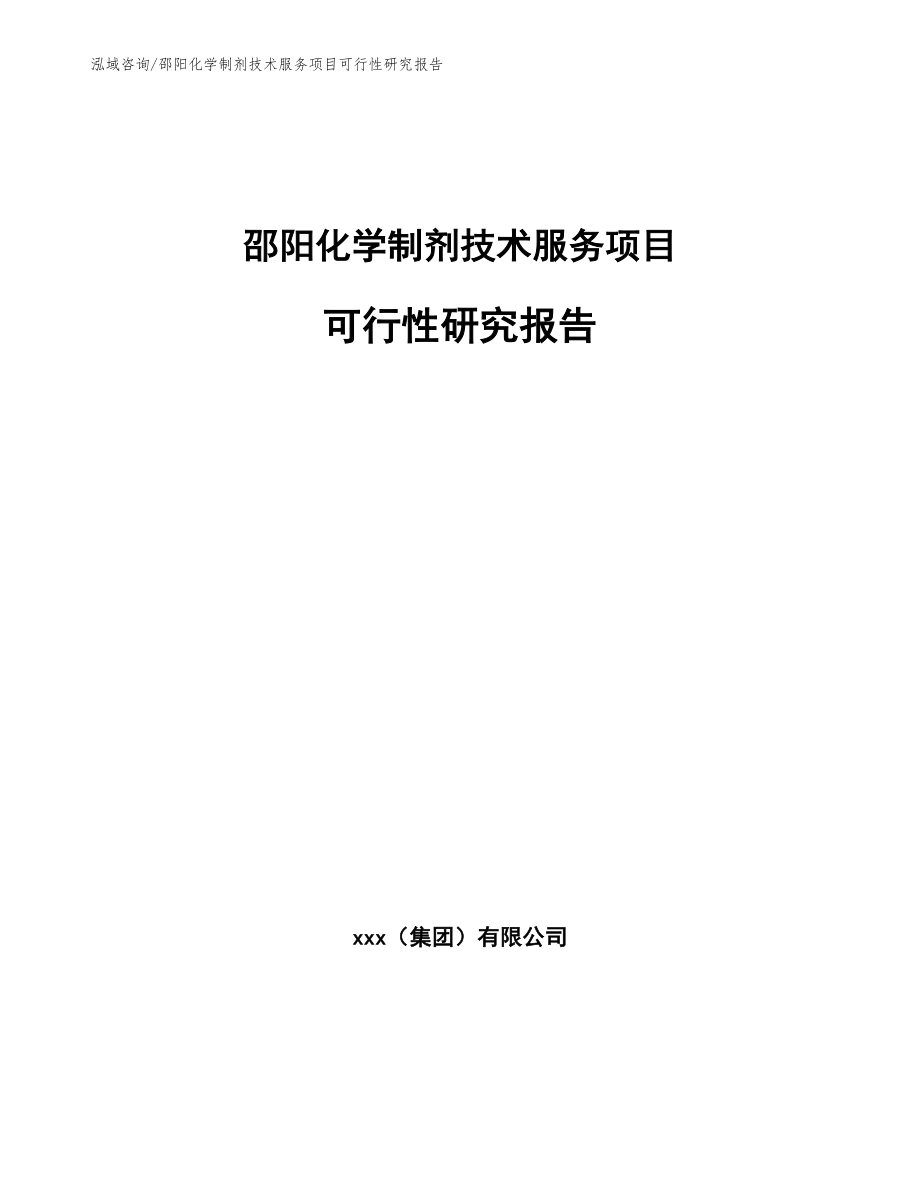 泓域咨询/邵阳化学制剂技术服务项目可行性研究报告

邵阳化学制剂技术服务项目

可行性研究报告

xxx（集团）有限公司